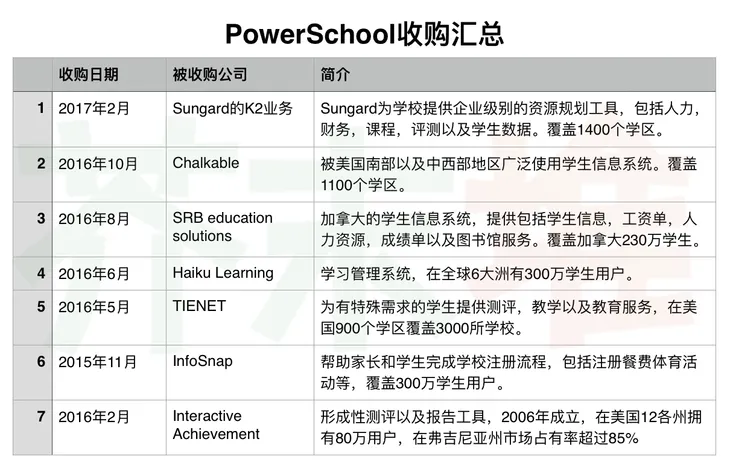 PowerSchool收购汇总

| | 收购日期 | 被收购公司 | 简介 |
|---|---|---|---|
| 1 | 2017年2月 | Sungard的K2业务 | Sungard为学校提供企业级别的资源规划工具，包括人力，财务，课程，评测以及学生数据。覆盖1400个学区。 |
| 2 | 2016年10月 | Chalkable | 被美国南部以及中西部地区广泛使用学生信息系统。覆盖1100个学区。 |
| 3 | 2016年8月 | SRB education solutions | 加拿大的学生信息系统，提供包括学生信息，工资单，人力资源，成绩单以及图书馆服务。覆盖加拿大230万学生。 |
| 4 | 2016年6月 | Haiku Learning | 学习管理系统，在全球6大洲有300万学生用户。 |
| 5 | 2016年5月 | TIENET | 为有特殊需求的学生提供测评，教学以及教育服务，在美国900个学区覆盖3000所学校。 |
| 6 | 2015年11月 | InfoSnap | 帮助家长和学生完成学校注册流程，包括注册餐费体育活动等，覆盖300万学生用户。 |
| 7 | 2016年2月 | Interactive Achievement | 形成性测评以及报告工具，2006年成立，在美国12各州拥有80万用户，在弗吉尼亚州市场占有率超过85% |